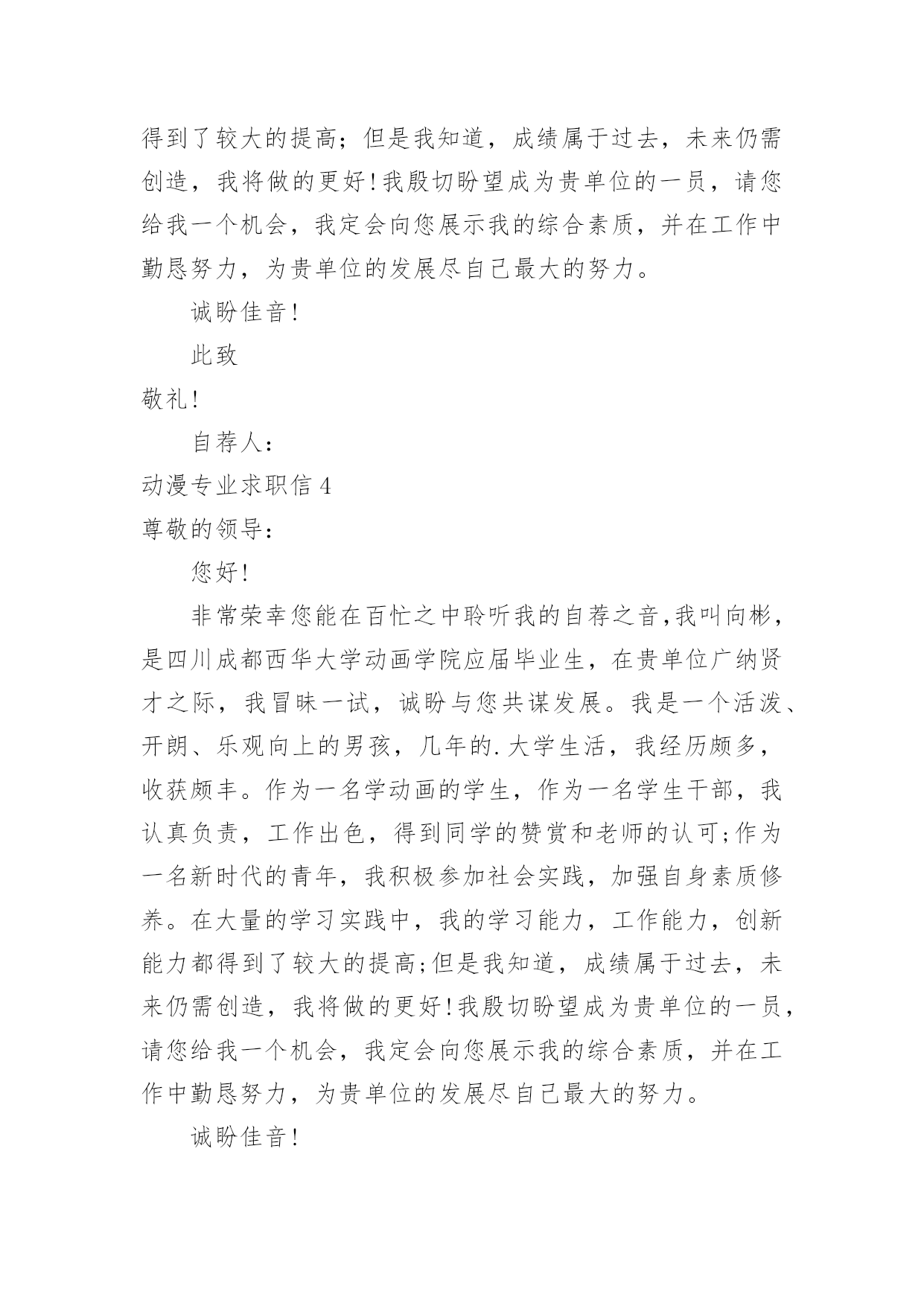 得到了较大的提高；但是我知道，成绩属于过去，未来仍需创造，我将做的更好！我殷切盼望成为贵单位的一员，请您给我一个机会，我定会向您展示我的综合素质，并在工作中勤恳努力，为贵单位的发展尽自己最大的努力。

诚盼佳音！

此致

敬礼！

自荐人：

动漫专业求职信 4

尊敬的领导：

您好！

非常荣幸您能在百忙之中聆听我的自荐之音，我叫向彬，是四川成都西华大学动画学院应届毕业生，在贵单位广纳贤才之际，我冒昧一试，诚盼与您共谋发展。我是一个活泼、开朗、乐观向上的男孩，几年的.大学生活，我经历颇多，收获颇丰。作为一名学动画的学生，作为一名学生干部，我认真负责，工作出色，得到同学的赞赏和老师的认可;作为一名新时代的青年，我积极参加社会实践，加强自身素质修养。在大量的学习实践中，我的学习能力，工作能力，创新能力都得到了较大的提高;但是我知道，成绩属于过去，未来仍需创造，我将做的更好！我殷切盼望成为贵单位的一员，请您给我一个机会，我定会向您展示我的综合素质，并在工作中勤恳努力，为贵单位的发展尽自己最大的努力。

诚盼佳音！